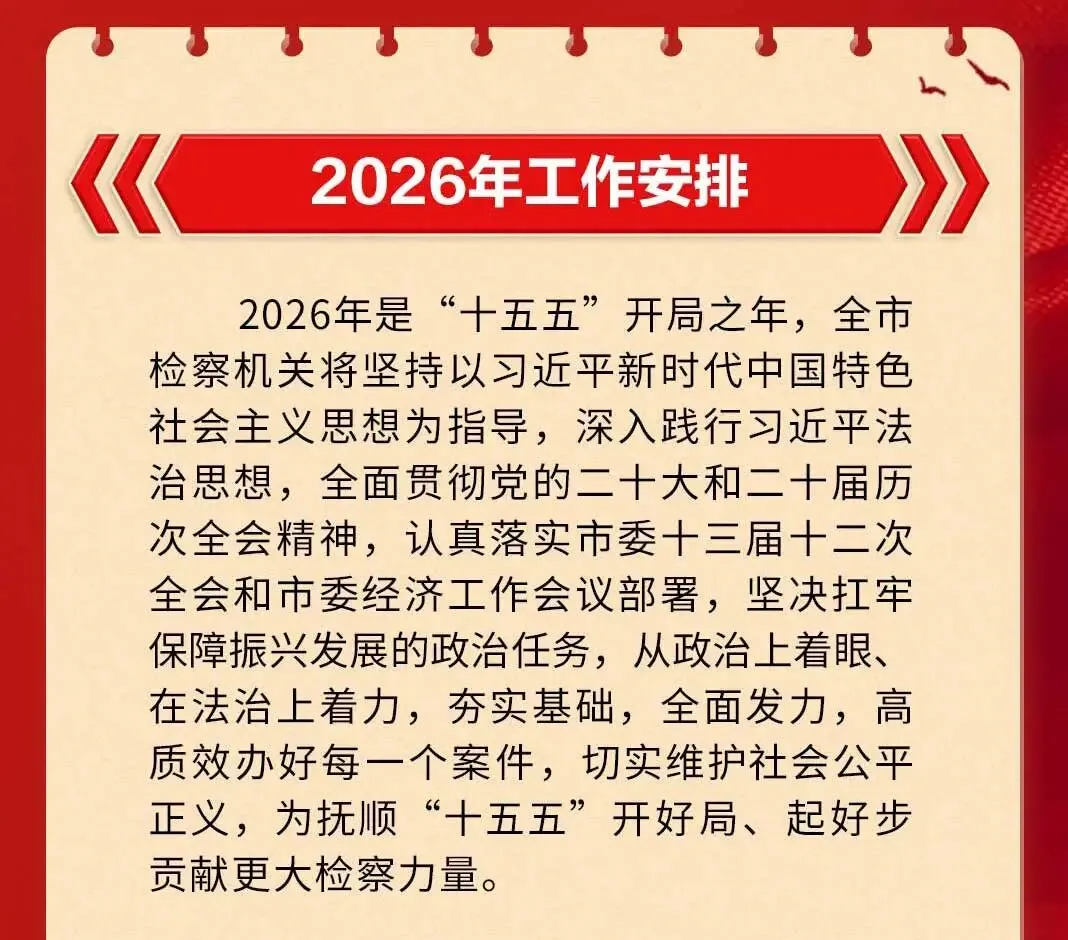 2026年工作安排

2026年是“十五五”开局之年，全市检察机关将坚持以习近平新时代中国特色社会主义思想为指导，深入践行习近平法治思想，全面贯彻党的二十大和二十届历次全会精神，认真落实市委十三届十二次全会和市委经济工作会议部署，坚决扛牢保障振兴发展的政治任务，从政治上着眼、在法治上着力，夯实基础，全面发力，高质效办好每一个案件，切实维护社会公平正义，为抚顺“十五五”开好局、起好步贡献更大检察力量。